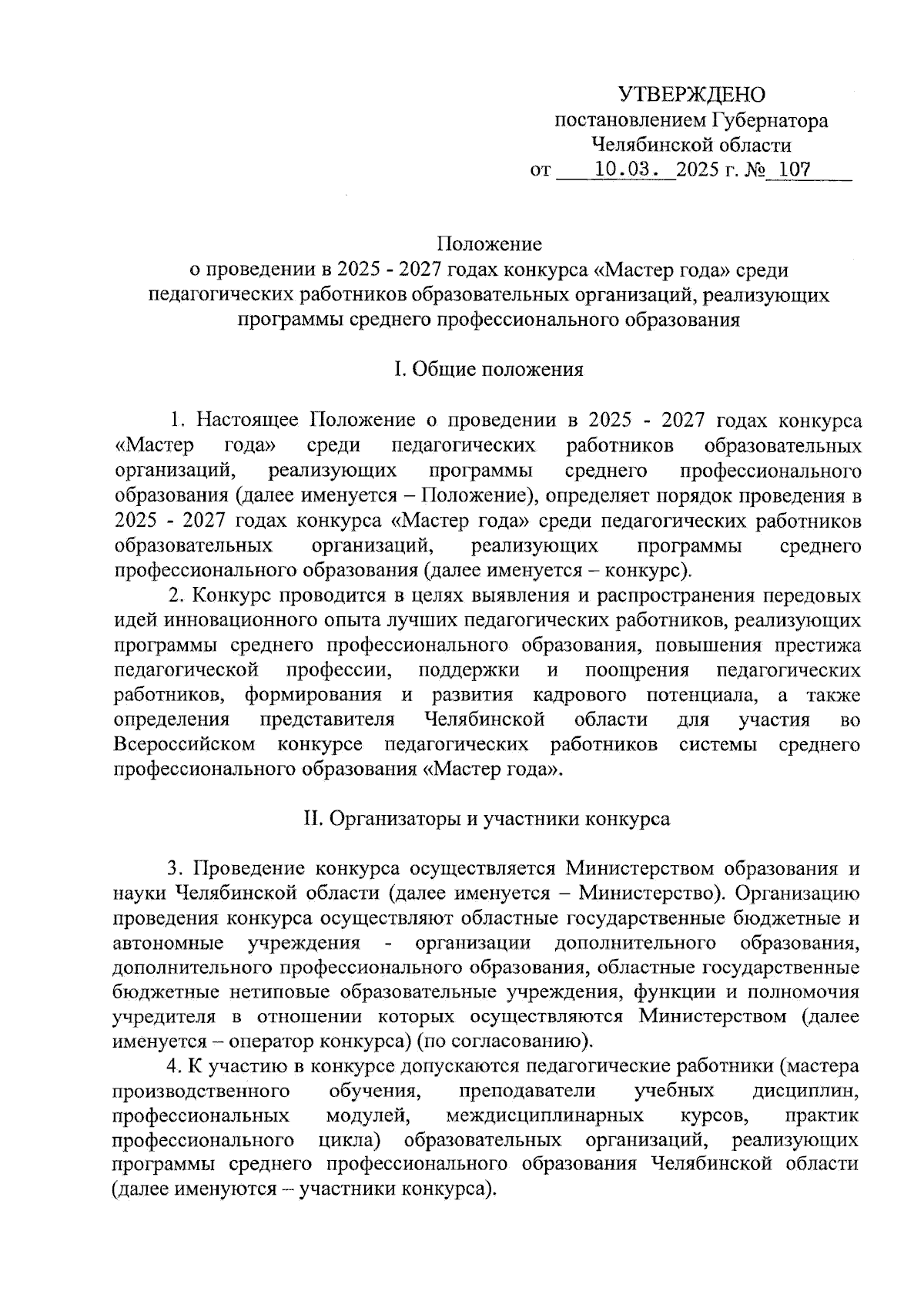 УТВЕРЖДЕНО
постановлением Губернатора
Челябинской области
от 10.03. 2025 г. № 107

Положение
о проведении в 2025 - 2027 годах конкурса «Мастер года» среди педагогических работников образовательных организаций, реализующих программы среднего профессионального образования

I. Общие положения

1. Настоящее Положение о проведении в 2025 - 2027 годах конкурса «Мастер года» среди педагогических работников образовательных организаций, реализующих программы среднего профессионального образования (далее именуется – Положение), определяет порядок проведения в 2025 - 2027 годах конкурса «Мастер года» среди педагогических работников образовательных организаций, реализующих программы среднего профессионального образования (далее именуется – конкурс).

2. Конкурс проводится в целях выявления и распространения передовых идей инновационного опыта лучших педагогических работников, реализующих программы среднего профессионального образования, повышения престижа педагогической профессии, поддержки и поощрения педагогических работников, формирования и развития кадрового потенциала, а также определения представителя Челябинской области для участия во Всероссийском конкурсе педагогических работников системы среднего профессионального образования «Мастер года».

II. Организаторы и участники конкурса

3. Проведение конкурса осуществляется Министерством образования и науки Челябинской области (далее именуется – Министерство). Организацию проведения конкурса осуществляют областные государственные бюджетные и автономные учреждения - организации дополнительного образования, дополнительного профессионального образования, областные государственные бюджетные нетиповые образовательные учреждения, функции и полномочия учредителя в отношении которых осуществляются Министерством (далее именуется – оператор конкурса) (по согласованию).

4. К участию в конкурсе допускаются педагогические работники (мастера производственного обучения, преподаватели учебных дисциплин, профессиональных модулей, междисциплинарных курсов, практик профессионального цикла) образовательных организаций, реализующих программы среднего профессионального образования Челябинской области (далее именуются – участники конкурса).